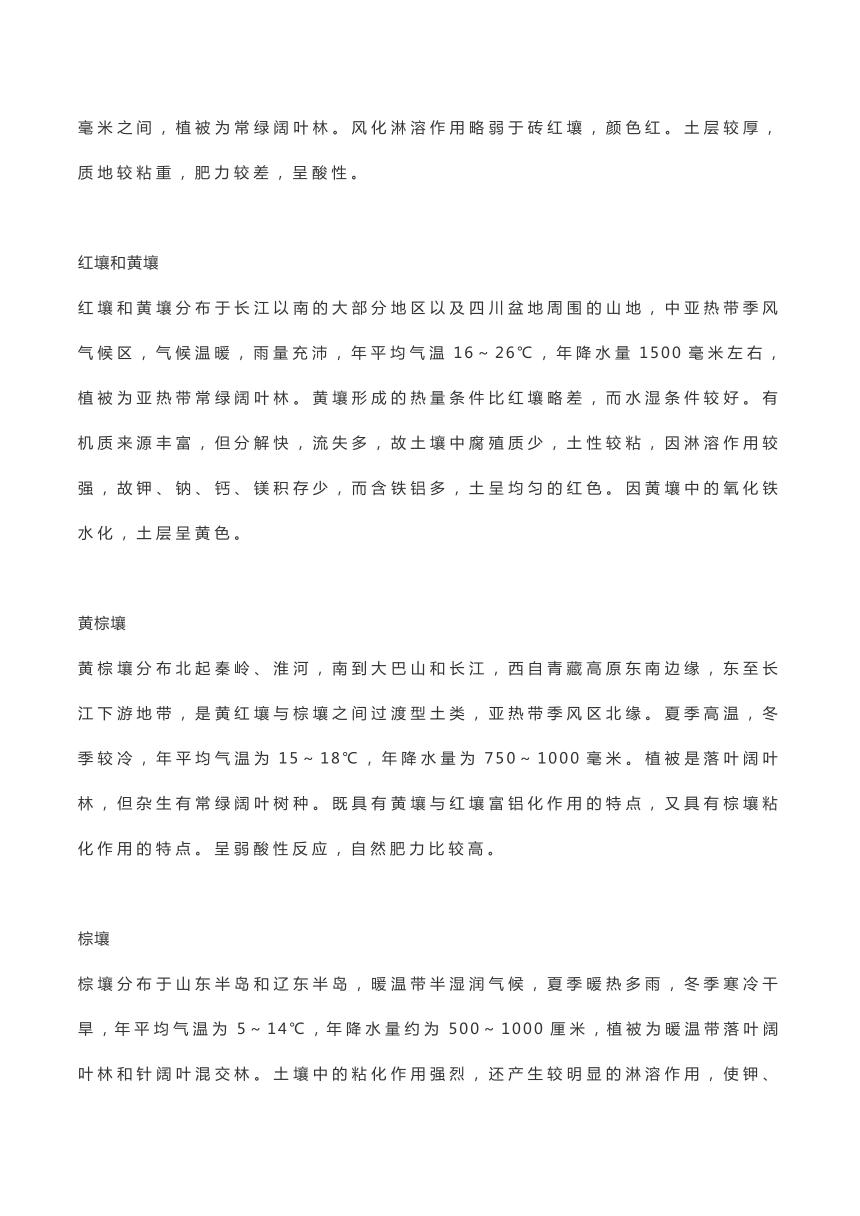 毫米之间，植被为常绿阔叶林。风化淋溶作用略弱于砖红壤，颜色红。土层较厚，质地较粘重，肥力较差，呈酸性。

红壤和黄壤

红壤和黄壤分布于长江以南的大部分地区以及四川盆地周围的山地，中亚热带季风气候区，气候温暖，雨量充沛，年平均气温 16～26℃，年降水量 1500 毫米左右，植被为亚热带常绿阔叶林。黄壤形成的热量条件比红壤略差，而水湿条件较好。有机质来源丰富，但分解快，流失多，故土壤中腐殖质少，土性较粘，因淋溶作用较强，故钾、钠、钙、镁积存少，而含铁铝多，土呈均匀的红色。因黄壤中的氧化铁水化，土层呈黄色。

黄棕壤

黄棕壤分布北起秦岭、淮河，南到大巴山和长江，西自青藏高原东南边缘，东至长江下游地带，是黄红壤与棕壤之间过渡型土类，亚热带季风区北缘。夏季高温，冬季较冷，年平均气温为 15～18℃，年降水量为 750～1000 毫米。植被是落叶阔叶林，但杂生有常绿阔叶树种。既具有黄壤与红壤富铝化作用的特点，又具有棕壤粘化作用的特点。呈弱酸性反应，自然肥力比较高。

棕壤

棕壤分布于山东半岛和辽东半岛，暖温带半湿润气候，夏季暖热多雨，冬季寒冷干旱，年平均气温为 5～14℃，年降水量约为 500～1000 厘米，植被为暖温带落叶阔叶林和针阔叶混交林。土壤中的粘化作用强烈，还产生较明显的淋溶作用，使钾、